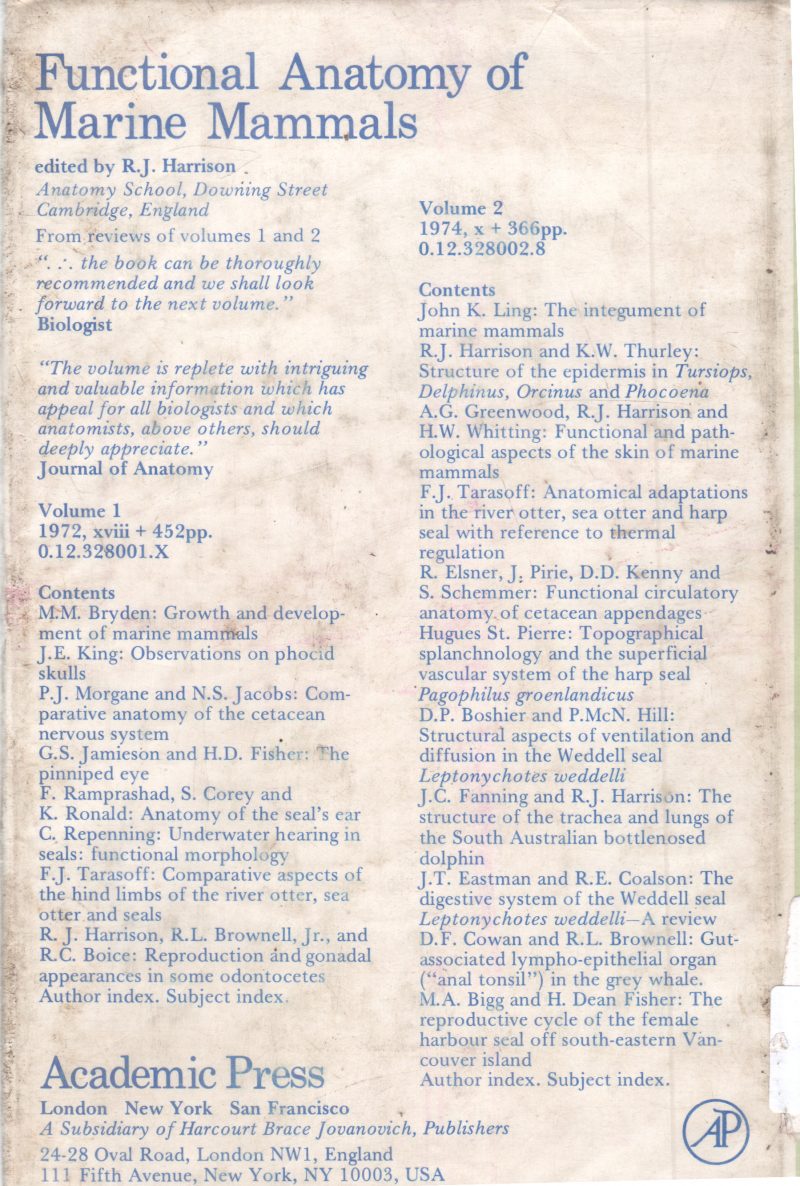 Functional Anatomy of Marine Mammals

edited by R.J. Harrison
Anatomy School, Downing Street
Cambridge, England

From reviews of volumes 1 and 2
". . . the book can be thoroughly recommended and we shall look forward to the next volume."
Biologist

"The volume is replete with intriguing and valuable information which has appeal for all biologists and which anatomists, above others, should deeply appreciate."
Journal of Anatomy

Volume 1
1972, xviii + 452pp.
0.12.328001.X

Contents
M.M. Bryden: Growth and development of marine mammals
J.E. King: Observations on phocid skulls
P.J. Morgane and N.S. Jacobs: Comparative anatomy of the cetacean nervous system
G.S. Jamieson and H.D. Fisher: The pinniped eye
F. Ramprashad, S. Corey and K. Ronald: Anatomy of the seal's ear
C. Repenning: Underwater hearing in seals: functional morphology
F.J. Tarasoff: Comparative aspects of the hind limbs of the river otter, sea otter and seals
R. J. Harrison, R.L. Brownell, Jr., and R.C. Boice: Reproduction and gonadal appearances in some odontocetes
Author index. Subject index.

Volume 2
1974, x + 366pp.
0.12.328002.8

Contents
John K. Ling: The integument of marine mammals
R.J. Harrison and K.W. Thurley: Structure of the epidermis in Tursiops, Delphinus, Orcinus and Phocoena
A.G. Greenwood, R.J. Harrison and H.W. Whitting: Functional and pathological aspects of the skin of marine mammals
F.J. Tarasoff: Anatomical adaptations in the river otter, sea otter and harp seal with reference to thermal regulation
R. Elsner, J. Pirie, D.D. Kenny and S. Schemmer: Functional circulatory anatomy of cetacean appendages
Hugues St. Pierre: Topographical splanchnology and the superficial vascular system of the harp seal Pagophilus groenlandicus
D.P. Boshier and P.McN. Hill: Structural aspects of ventilation and diffusion in the Weddell seal Leptonychotes weddelli
J.C. Fanning and R.J. Harrison: The structure of the trachea and lungs of the South Australian bottlenosed dolphin
J.T. Eastman and R.E. Coalson: The digestive system of the Weddell seal Leptonychotes weddelli—A review
D.F. Cowan and R.L. Brownell: Gut-associated lympho-epithelial organ ("anal tonsil") in the grey whale.
M.A. Bigg and H. Dean Fisher: The reproductive cycle of the female harbour seal off south-eastern Vancouver island
Author index. Subject index.

Academic Press
London New York San Francisco
A Subsidiary of Harcourt Brace Jovanovich, Publishers
24-28 Oval Road, London NW1, England
111 Fifth Avenue, New York, NY 10003, USA

AP